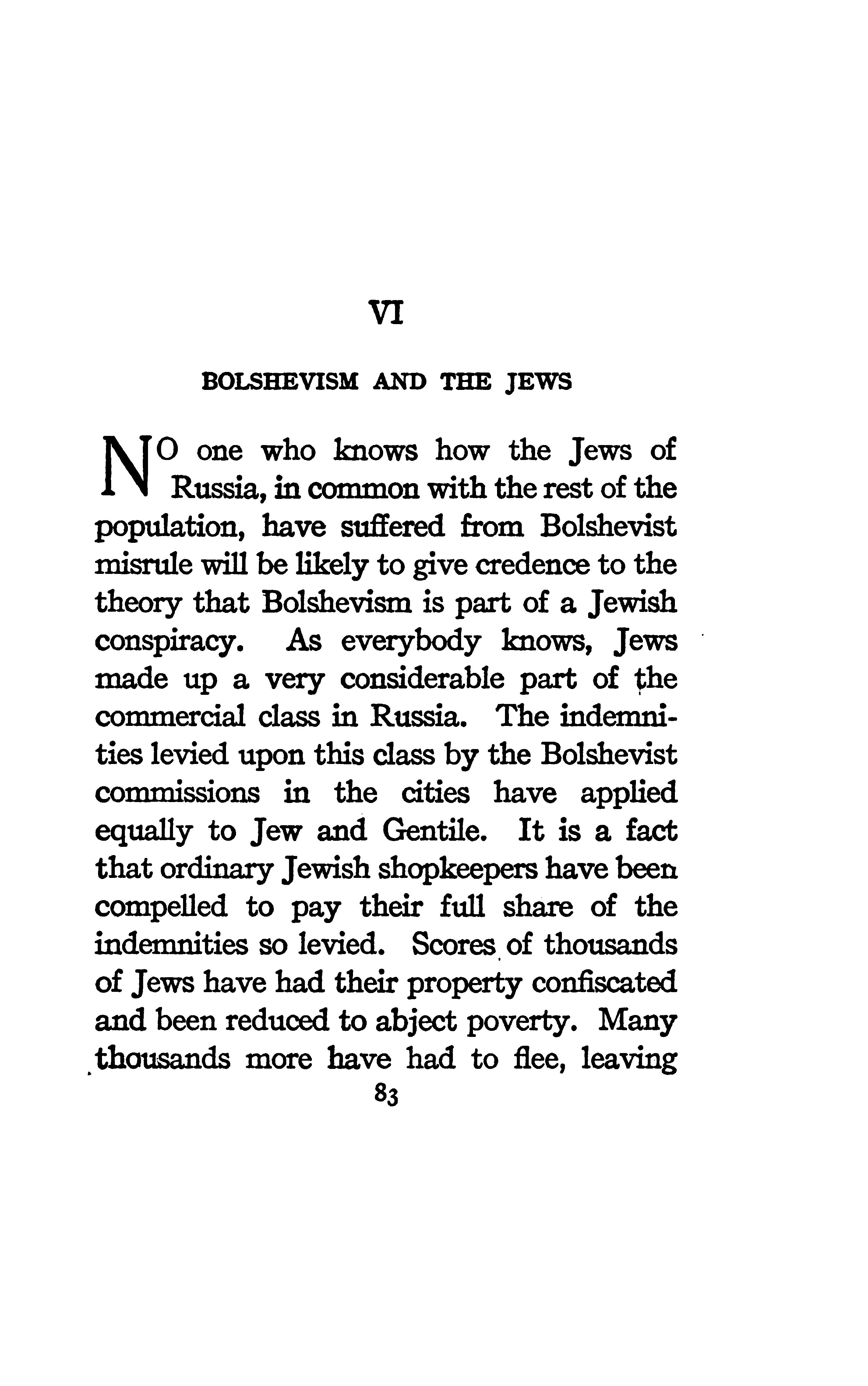 VI

BOLSHEVISM AND THE JEWS

NO one who knows how the Jews of Russia, in common with the rest of the population, have suffered from Bolshevist misrule will be likely to give credence to the theory that Bolshevism is part of a Jewish conspiracy. As everybody knows, Jews made up a very considerable part of the commercial class in Russia. The indemnities levied upon this class by the Bolshevist commissions in the cities have applied equally to Jew and Gentile. It is a fact that ordinary Jewish shopkeepers have been compelled to pay their full share of the indemnities so levied. Scores of thousands of Jews have had their property confiscated and been reduced to abject poverty. Many thousands more have had to flee, leaving

83